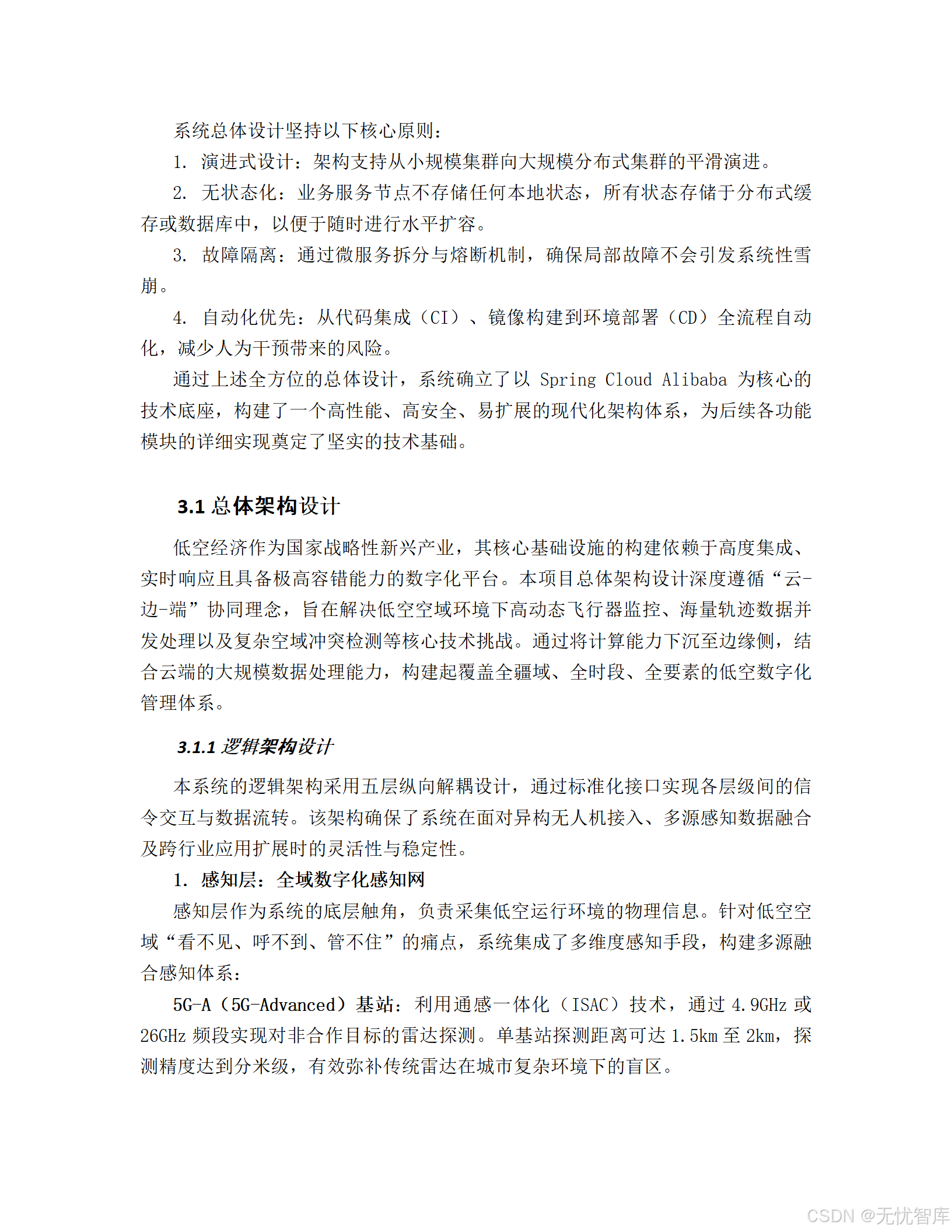 系统总体设计坚持以下核心原则：

1. 演进式设计：架构支持从小规模集群向大规模分布式集群的平滑演进。

2. 无状态化：业务服务节点不存储任何本地状态，所有状态存储于分布式缓存或数据库中，以便于随时进行水平扩容。

3. 故障隔离：通过微服务拆分与熔断机制，确保局部故障不会引发系统性雪崩。

4. 自动化优先：从代码集成（CI）、镜像构建到环境部署（CD）全流程自动化，减少人为干预带来的风险。

通过上述全方位的总体设计，系统确立了以 Spring Cloud Alibaba 为核心的技术底座，构建了一个高性能、高安全、易扩展的现代化架构体系，为后续各功能模块的详细实现奠定了坚实的技术基础。

3.1 总体架构设计

低空经济作为国家战略性新兴产业，其核心基础设施的构建依赖于高度集成、实时响应且具备极高容错能力的数字化平台。本项目总体架构设计深度遵循“云-边-端”协同理念，旨在解决低空空域环境下高动态飞行器监控、海量轨迹数据并发处理以及复杂空域冲突检测等核心技术挑战。通过将计算能力下沉至边缘侧，结合云端的大规模数据处理能力，构建起覆盖全疆域、全时段、全要素的低空数字化管理体系。

3.1.1 逻辑架构设计

本系统的逻辑架构采用五层纵向解耦设计，通过标准化接口实现各层级间的信令交互与数据流转。该架构确保了系统在面对异构无人机接入、多源感知数据融合及跨行业应用扩展时的灵活性与稳定性。

1. 感知层：全域数字化感知网

感知层作为系统的底层触角，负责采集低空运行环境的物理信息。针对低空空域“看不见、呼不到、管不住”的痛点，系统集成了多维度感知手段，构建多源融合感知体系：

5G-A（5G-Advanced）基站：利用通感一体化（ISAC）技术，通过 4.9GHz 或 26GHz 频段实现对非合作目标的雷达探测。单基站探测距离可达 1.5km 至 2km，探测精度达到分米级，有效弥补传统雷达在城市复杂环境下的盲区。

CSDN @无忧智库